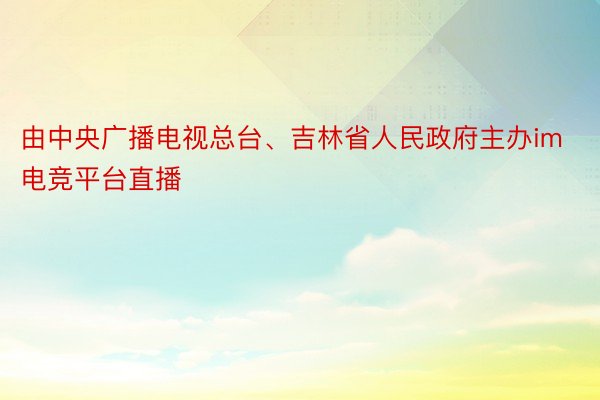 由中央广播电视总台、吉林省人民政府主办im电竞平台直播